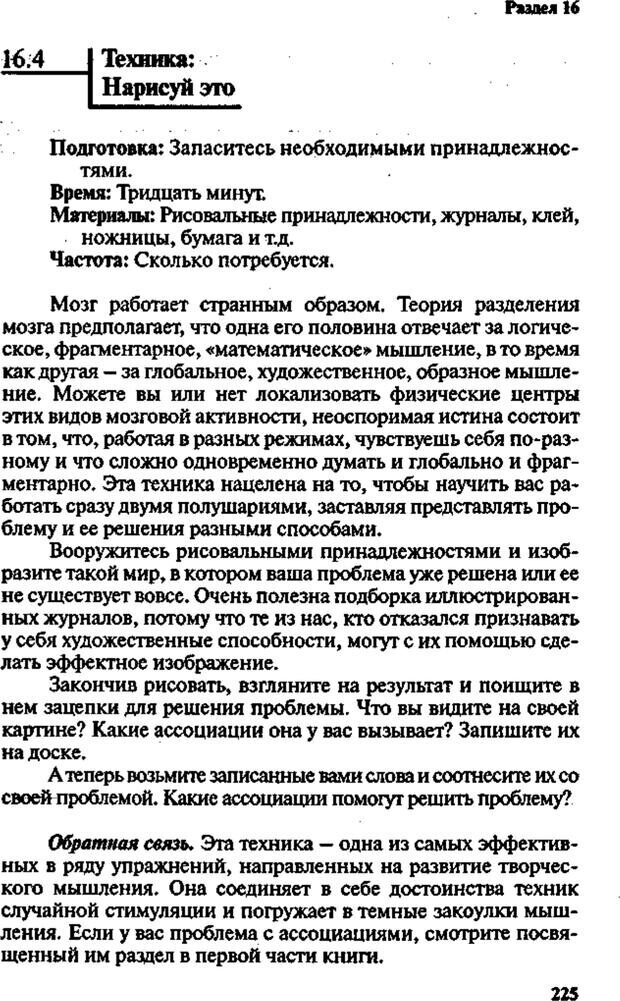 Раздел 16

16.4 Техника: Нарисуй это

Подготовка: Запаситесь необходимыми принадлежностями.
Время: Тридцать минут.
Материалы: Рисовальные принадлежности, журналы, клей, ножницы, бумага и т.д.
Частота: Сколько потребуется.

Мозг работает странным образом. Теория разделения мозга предполагает, что одна его половина отвечает за логическое, фрагментарное, «математическое» мышление, в то время как другая – за глобальное, художественное, образное мышление. Можете вы или нет локализовать физические центры этих видов мозговой активности, неоспоримая истина состоит в том, что, работая в разных режимах, чувствуешь себя по-разному и что сложно одновременно думать и глобально и фрагментарно. Эта техника нацелена на то, чтобы научить вас работать сразу двумя полушариями, заставляя представлять проблему и ее решения разными способами.

Вооружитесь рисовальными принадлежностями и изобразите такой мир, в котором ваша проблема уже решена или ее не существует вовсе. Очень полезна подборка иллюстрированных журналов, потому что те из нас, кто отказался признавать у себя художественные способности, могут с их помощью сделать эффектное изображение.

Закончив рисовать, взгляните на результат и поищите в нем зацепки для решения проблемы. Что вы видите на своей картине? Какие ассоциации она у вас вызывает? Запишите их на доске.

А теперь возьмите записанные вами слова и соотнесите их со своей проблемой. Какие ассоциации помогут решить проблему?

Обратная связь. Эта техника – одна из самых эффективных в ряду упражнений, направленных на развитие творческого мышления. Она соединяет в себе достоинства техник случайной стимуляции и погружает в темные закоулки мышления. Если у вас проблема с ассоциациями, смотрите посвященный им раздел в первой части книги.

225